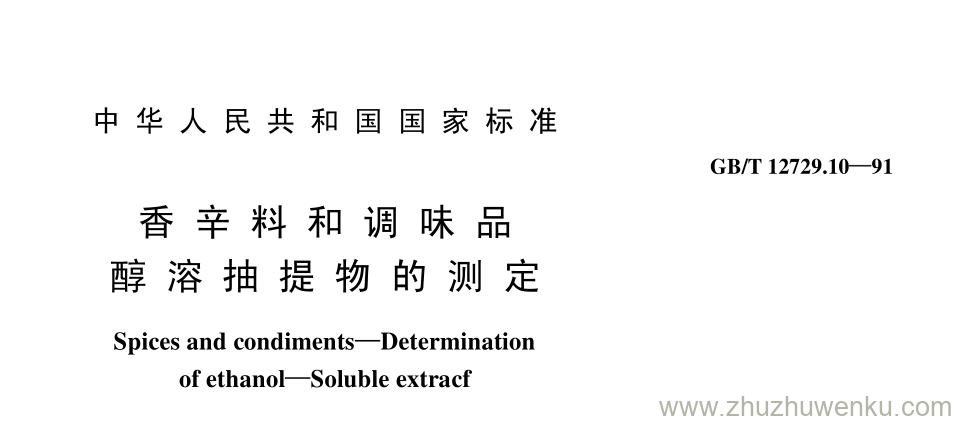 中华人民共和国国家标准

GB/T 12729.10—91

香辛料和调味品
醇溶抽提物的测定

Spices and condiments—Determination of ethanol—Soluble extracf

www.zhuzhuwenku.com